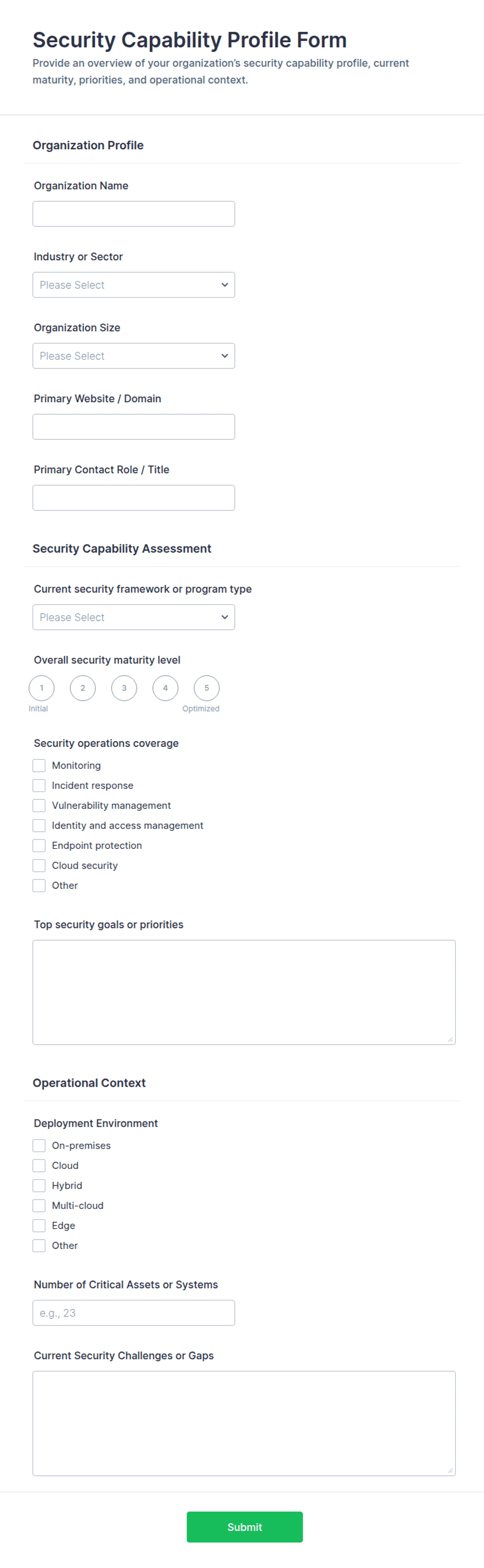 Security Capability Profile Form

Provide an overview of your organization's security capability profile, current maturity, priorities, and operational context.

Organization Profile

Organization Name

Industry or Sector

Please Select

Organization Size

Please Select

Primary Website / Domain

Primary Contact Role / Title

Security Capability Assessment

Current security framework or program type

Please Select

Overall security maturity level

1 2 3 4 5

Initial Optimized

Security operations coverage

Monitoring
Incident response
Vulnerability management
Identity and access management
Endpoint protection
Cloud security
Other

Top security goals or priorities

Operational Context

Deployment Environment

On-premises
Cloud
Hybrid
Multi-cloud
Edge
Other

Number of Critical Assets or Systems

e.g., 23

Current Security Challenges or Gaps

Submit